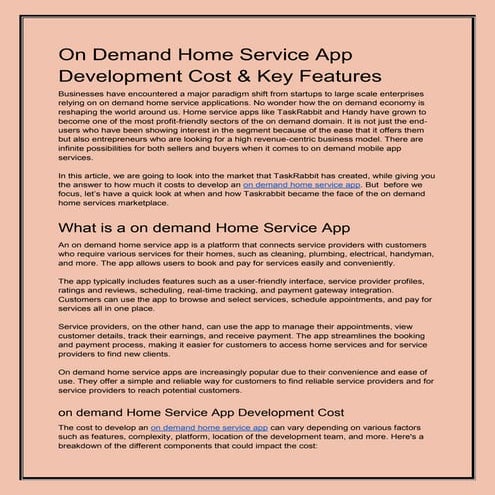 On Demand Home Service App Development Cost & Key Features

Businesses have encountered a major paradigm shift from startups to large scale enterprises relying on on demand home service applications. No wonder how the on demand economy is reshaping the world around us. Home service apps like TaskRabbit and Handy have grown to become one of the most profit-friendly sectors of the on demand domain. It is not just the end-users who have been showing interest in the segment because of the ease that it offers them but also entrepreneurs who are looking for a high revenue-centric business model. There are infinite possibilities for both sellers and buyers when it comes to on demand mobile app services.

In this article, we are going to look into the market that TaskRabbit has created, while giving you the answer to how much it costs to develop an on demand home service app. But before we focus, let's have a quick look at when and how Taskrabbit became the face of the on demand home services marketplace.

What is a on demand Home Service App

An on demand home service app is a platform that connects service providers with customers who require various services for their homes, such as cleaning, plumbing, electrical, handyman, and more. The app allows users to book and pay for services easily and conveniently.

The app typically includes features such as a user-friendly interface, service provider profiles, ratings and reviews, scheduling, real-time tracking, and payment gateway integration. Customers can use the app to browse and select services, schedule appointments, and pay for services all in one place.

Service providers, on the other hand, can use the app to manage their appointments, view customer details, track their earnings, and receive payment. The app streamlines the booking and payment process, making it easier for customers to access home services and for service providers to find new clients.

On demand home service apps are increasingly popular due to their convenience and ease of use. They offer a simple and reliable way for customers to find reliable service providers and for service providers to reach potential customers.

on demand Home Service App Development Cost

The cost to develop an on demand home service app can vary depending on various factors such as features, complexity, platform, location of the development team, and more. Here's a breakdown of the different components that could impact the cost: